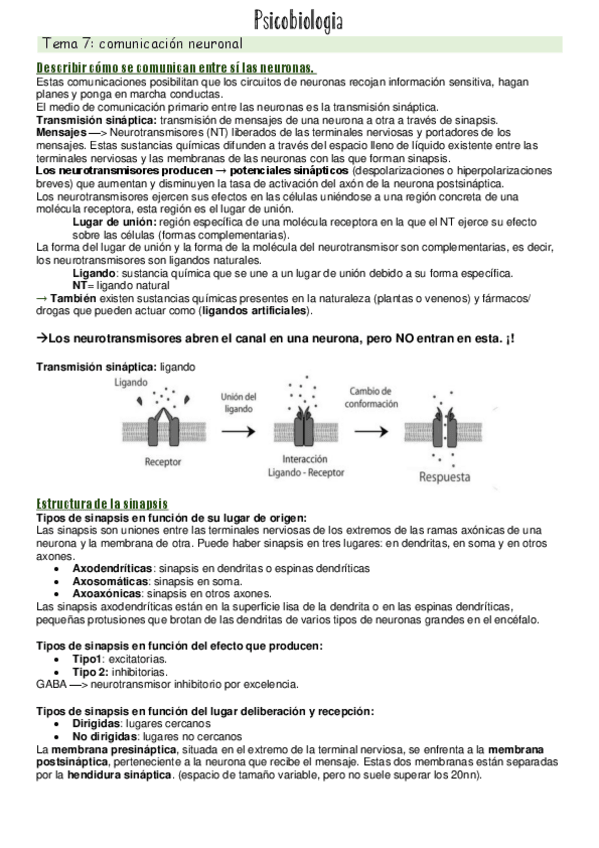 Psicobiologia

Tema 7: comunicación neuronal

Describir cómo se comunican entre sí las neuronas.

Estas comunicaciones posibilitan que los circuitos de neuronas recojan información sensitiva, hagan planes y ponga en marcha conductas.
El medio de comunicación primario entre las neuronas es la transmisión sináptica.
Transmisión sináptica: transmisión de mensajes de una neurona a otra a través de sinapsis.
Mensajes —> Neurotransmisores (NT) liberados de las terminales nerviosas y portadores de los mensajes. Estas sustancias químicas difunden a través del espacio lleno de líquido existente entre las terminales nerviosas y las membranas de las neuronas con las que forman sinapsis.
Los neurotransmisores producen → potenciales sinápticos (despolarizaciones o hiperpolarizaciones breves) que aumentan y disminuyen la tasa de activación del axón de la neurona postsináptica.
Los neurotransmisores ejercen sus efectos en las células uniéndose a una región concreta de una molécula receptora, esta región es el lugar de unión.

Lugar de unión: región específica de una molécula receptora en la que el NT ejerce su efecto sobre las células (formas complementarias).

La forma del lugar de unión y la forma de la molécula del neurotransmisor son complementarias, es decir, los neurotransmisores son ligandos naturales.

Ligando: sustancia química que se une a un lugar de unión debido a su forma específica.
NT= ligando natural

→ También existen sustancias químicas presentes en la naturaleza (plantas o venenos) y fármacos/ drogas que pueden actuar como (ligandos artificiales).

→Los neurotransmisores abren el canal en una neurona, pero NO entran en esta. ¡!

Transmisión sináptica: ligando

Ligando
Receptor
Unión del ligando
Interacción Ligando - Receptor
Cambio de conformación
Respuesta

Estructura de la sinapsis

Tipos de sinapsis en función de su lugar de origen:
Las sinapsis son uniones entre las terminales nerviosas de los extremos de las ramas axónicas de una neurona y la membrana de otra. Puede haber sinapsis en tres lugares: en dendritas, en soma y en otros axones.
• Axodendríticas: sinapsis en dendritas o espinas dendríticas
• Axosomáticas: sinapsis en soma.
• Axoaxónicas: sinapsis en otros axones.
Las sinapsis axodendríticas están en la superficie lisa de la dendrita o en las espinas dendríticas, pequeñas protusiones que brotan de las dendritas de varios tipos de neuronas grandes en el encéfalo.

Tipos de sinapsis en función del efecto que producen:
• Tipo1: excitatorias.
• Tipo 2: inhibitorias.
GABA —> neurotransmisor inhibitorio por excelencia.

Tipos de sinapsis en función del lugar deliberación y recepción:
• Dirigidas: lugares cercanos
• No dirigidas: lugares no cercanos
La membrana presináptica, situada en el extremo de la terminal nerviosa, se enfrenta a la membrana postsináptica, perteneciente a la neurona que recibe el mensaje. Estas dos membranas están separadas por la hendidura sináptica. (espacio de tamaño variable, pero no suele superar los 20nn).